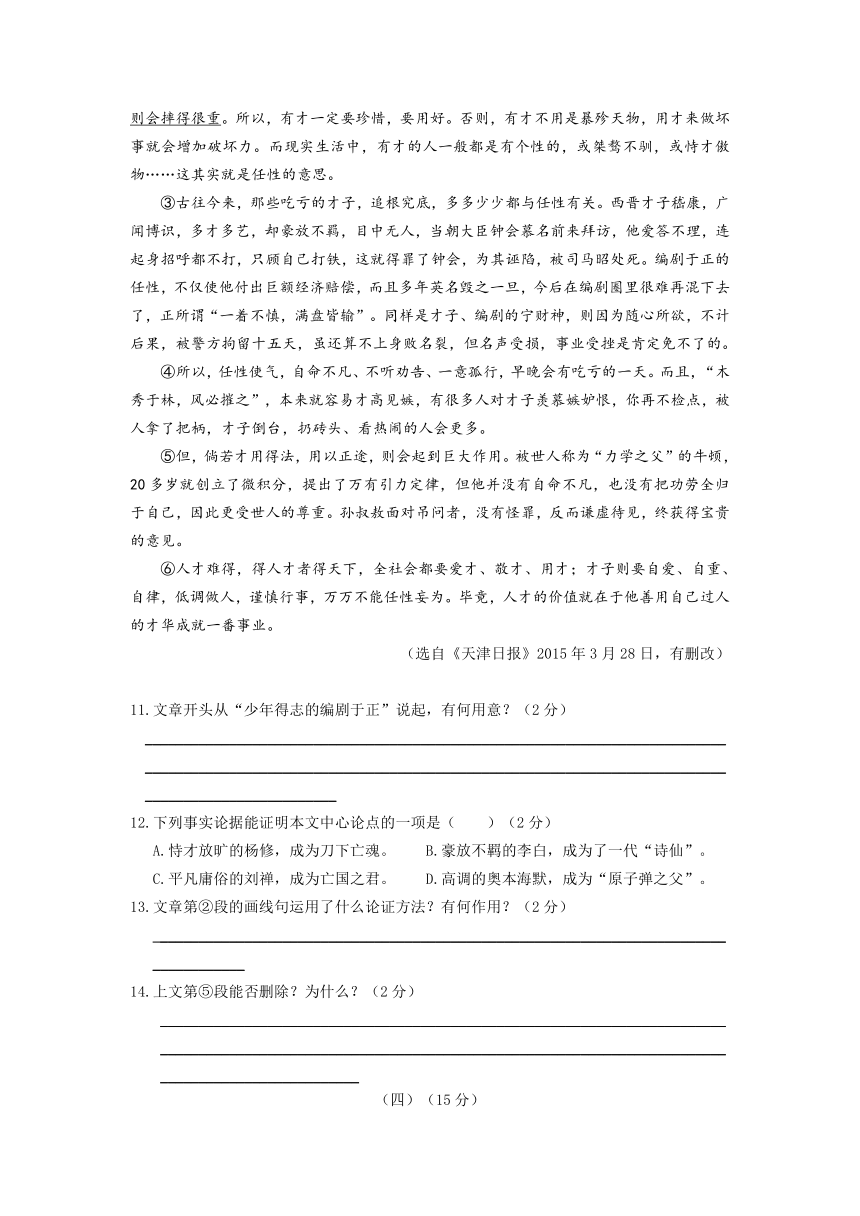 则会摔得很重。所以，有才一定要珍惜，要用好。否则，有才不用是暴殄天物，用才来做坏事就会增加破坏力。而现实生活中，有才的人一般都是有个性的，或桀骜不驯，或恃才傲物……这其实就是任性的意思。

③古往今来，那些吃亏的才子，追根究底，多多少少都与任性有关。西晋才子嵇康，广闻博识，多才多艺，却豪放不羁，目中无人，当朝大臣钟会慕名前来拜访，他爱答不理，连起身招呼都不打，只顾自己打铁，这就得罪了钟会，为其诬陷，被司马昭处死。编剧于正的任性，不仅使他付出巨额经济赔偿，而且多年英名毁之一旦，今后在编剧圈里很难再混下去了，正所谓“一着不慎，满盘皆输”。同样是才子、编剧的宁财神，则因为随心所欲，不计后果，被警方拘留十五天，虽还算不上身败名裂，但名声受损，事业受挫是肯定免不了的。

④所以，任性使气，自命不凡、不听劝告、一意孤行，早晚会有吃亏的一天。而且，“木秀于林，风必摧之”，本来就容易才高见嫉，有很多人对才子羡慕嫉妒恨，你再不检点，被人拿了把柄，才子倒台，扔砖头、看热闹的人会更多。

⑤但，倘若才用得法，用以正途，则会起到巨大作用。被世人称为“力学之父”的牛顿，20多岁就创立了微积分，提出了万有引力定律，但他并没有自命不凡，也没有把功劳全归于自己，因此更受世人的尊重。孙叔敖面对吊问者，没有怪罪，反而谦虚待见，终获得宝贵的意见。

⑥人才难得，得人才者得天下，全社会都要爱才、敬才、用才；才子则要自爱、自重、自律，低调做人，谨慎行事，万万不能任性妄为。毕竟，人才的价值就在于他善用自己过人的才华成就一番事业。

（选自《天津日报》2015年3月28日，有删改）

11.文章开头从“少年得志的编剧于正”说起，有何用意？（2分）

12.下列事实论据能证明本文中心论点的一项是（　　）（2分）

A.恃才放旷的杨修，成为刀下亡魂。　B.豪放不羁的李白，成为了一代“诗仙”。

C.平凡庸俗的刘禅，成为亡国之君。　D.高调的奥本海默，成为“原子弹之父”。

13.文章第②段的画线句运用了什么论证方法？有何作用？（2分）

14.上文第⑤段能否删除？为什么？（2分）

（四）（15分）